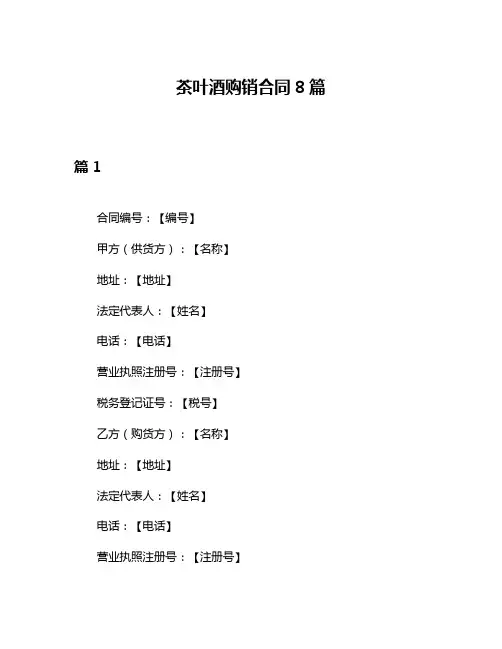 茶叶酒购销合同 8 篇

篇 1

合同编号：【编号】

甲方（供货方）：【名称】

地址：【地址】

法定代表人：【姓名】

电话：【电话】

营业执照注册号：【注册号】

税务登记证号：【税号】

乙方（购货方）：【名称】

地址：【地址】

法定代表人：【姓名】

电话：【电话】

营业执照注册号：【注册号】